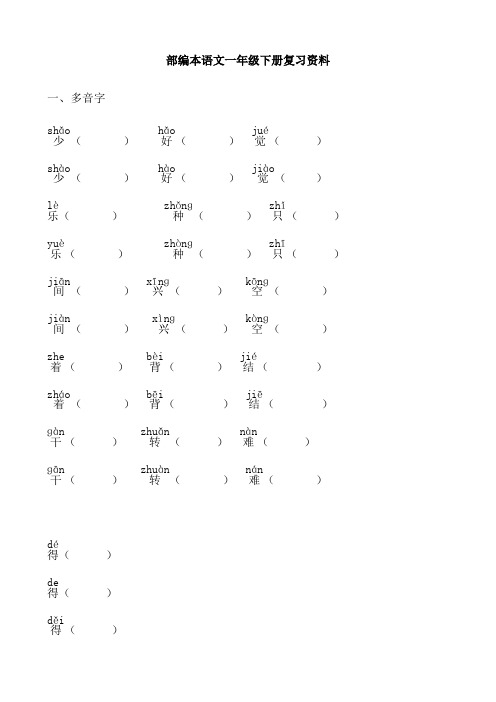 部编本语文一年级下册复习资料

一、多音字

shǎo 少（ ） hǎo 好（ ） jué 觉（ ）

shào 少（ ） hào 好（ ） jiào 觉（ ）

lè 乐（ ） zhǒng 种（ ） zhī 只（ ）

yuè 乐（ ） zhòng 种（ ） zhǐ 只（ ）

jiān 间（ ） xīng 兴（ ） kōng 空（ ）

jiàn 间（ ） xìng 兴（ ） kòng 空（ ）

zhe 着（ ） bèi 背（ ） jié 结（ ）

zháo 着（ ） bēi 背（ ） jiē 结（ ）

gàn 干（ ） zhuǎn 转（ ） nàn 难（ ）

gān 干（ ） zhuàn 转（ ） nán 难（ ）

dé 得（ ）

de 得（ ）

děi 得（ ）